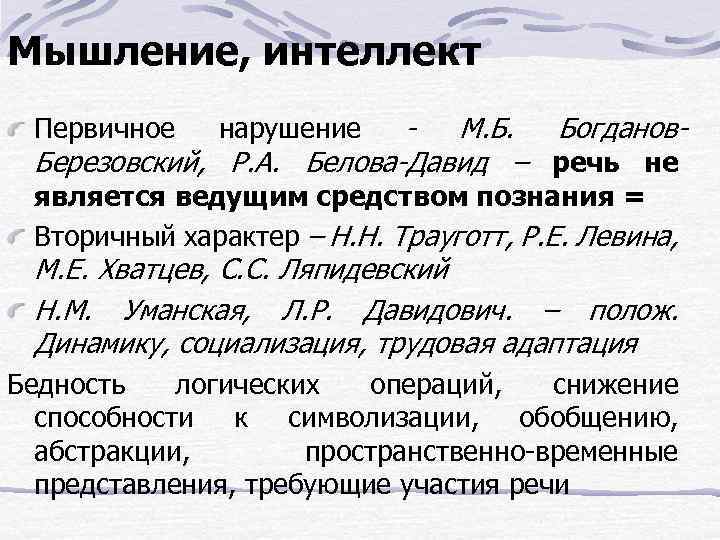 Мышление, интеллект

Первичное нарушение - М.Б. Богданов-Березовский, Р.А. Белова-Давид – речь не является ведущим средством познания =

Вторичный характер – Н.Н. Трауготт, Р.Е. Левина, М.Е. Хватцев, С.С. Ляпидевский

Н.М. Уманская, Л.Р. Давидович. – полож. Динамику, социализация, трудовая адаптация

Бедность логических операций, снижение способности к символизации, обобщению, абстракции, пространственно-временные представления, требующие участия речи